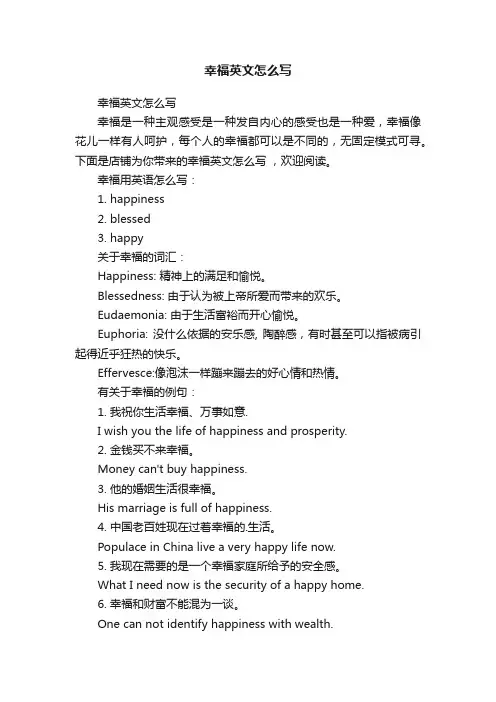 幸福英文怎么写

幸福英文怎么写

幸福是一种主观感受是一种发自内心的感受也是一种爱，幸福像花儿一样有人呵护，每个人的幸福都可以是不同的，无固定模式可寻。下面是店铺为你带来的幸福英文怎么写 ，欢迎阅读。

幸福用英语怎么写：

1. happiness

2. blessed

3. happy

关于幸福的词汇：

Happiness: 精神上的满足和愉悦。

Blessedness: 由于认为被上帝所爱而带来的欢乐。

Eudaemonia: 由于生活富裕而开心愉悦。

Euphoria: 没什么依据的安乐感, 陶醉感，有时甚至可以指被病引起得近乎狂热的快乐。

Effervesce:像泡沫一样蹦来蹦去的好心情和热情。

有关于幸福的例句：

1. 我祝你生活幸福、万事如意.

I wish you the life of happiness and prosperity.

2. 金钱买不来幸福。

Money can't buy happiness.

3. 他的婚姻生活很幸福。

His marriage is full of happiness.

4. 中国老百姓现在过着幸福的.生活。

Populace in China live a very happy life now.

5. 我现在需要的是一个幸福家庭所给予的安全感。

What I need now is the security of a happy home.

6. 幸福和财富不能混为一谈。

One can not identify happiness with wealth.